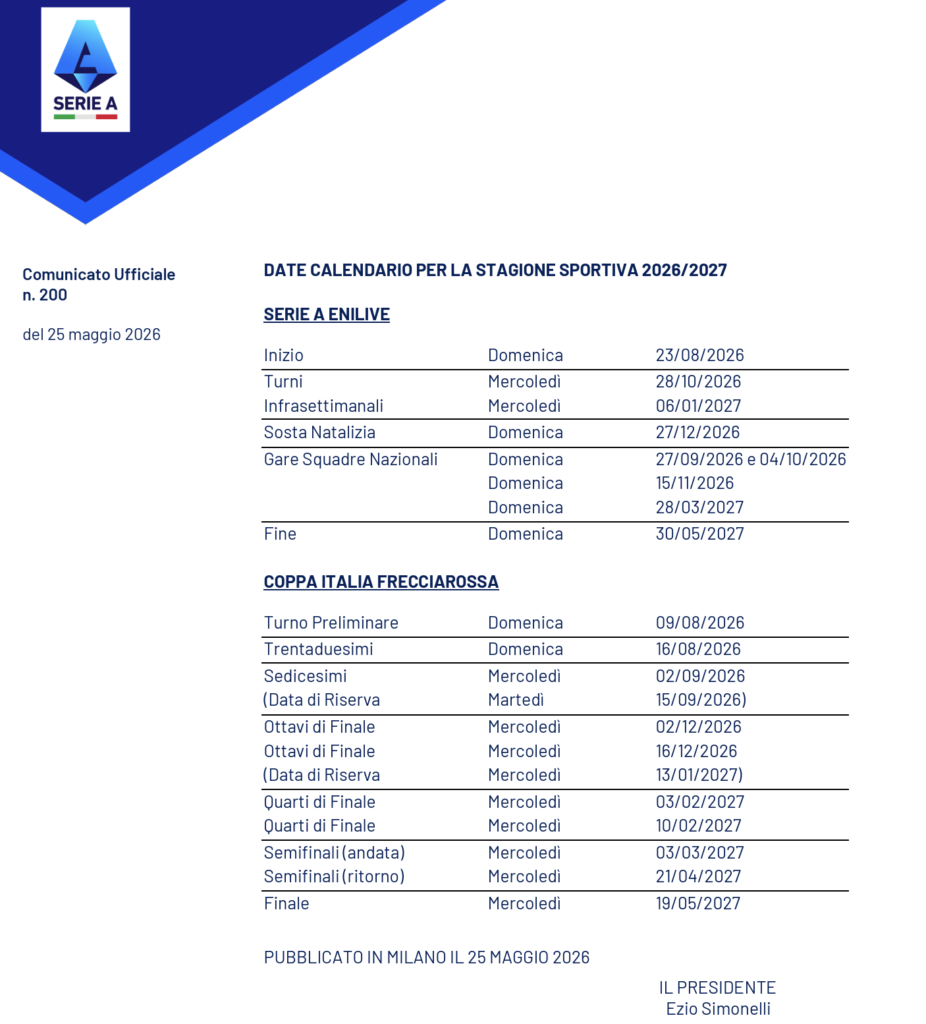 SERIE A

Comunicato Ufficiale
n. 200

del 25 maggio 2026

DATE CALENDARIO PER LA STAGIONE SPORTIVA 2026/2027

SERIE A ENILIVE

| | | |
|---|---|---|
| Inizio | Domenica | 23/08/2026 |
| Turni | Mercoledì | 28/10/2026 |
| Infrasettimanali | Mercoledì | 06/01/2027 |
| Sosta Natalizia | Domenica | 27/12/2026 |
| Gare Squadre Nazionali | Domenica | 27/09/2026 e 04/10/2026 |
| | Domenica | 15/11/2026 |
| | Domenica | 28/03/2027 |
| Fine | Domenica | 30/05/2027 |

COPPA ITALIA FRECCIAROSSA

| | | |
|---|---|---|
| Turno Preliminare | Domenica | 09/08/2026 |
| Trentaduesimi | Domenica | 16/08/2026 |
| Sedicesimi | Mercoledì | 02/09/2026 |
| (Data di Riserva | Martedì | 15/09/2026) |
| Ottavi di Finale | Mercoledì | 02/12/2026 |
| Ottavi di Finale | Mercoledì | 16/12/2026 |
| (Data di Riserva | Mercoledì | 13/01/2027) |
| Quarti di Finale | Mercoledì | 03/02/2027 |
| Quarti di Finale | Mercoledì | 10/02/2027 |
| Semifinali (andata) | Mercoledì | 03/03/2027 |
| Semifinali (ritorno) | Mercoledì | 21/04/2027 |
| Finale | Mercoledì | 19/05/2027 |

PUBBLICATO IN MILANO IL 25 MAGGIO 2026

IL PRESIDENTE
Ezio Simonelli